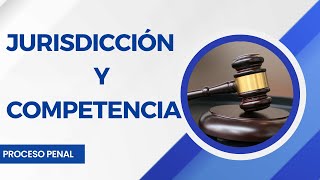 JURISDICCIÓN
Y
COMPETENCIA

PROCESO PENAL